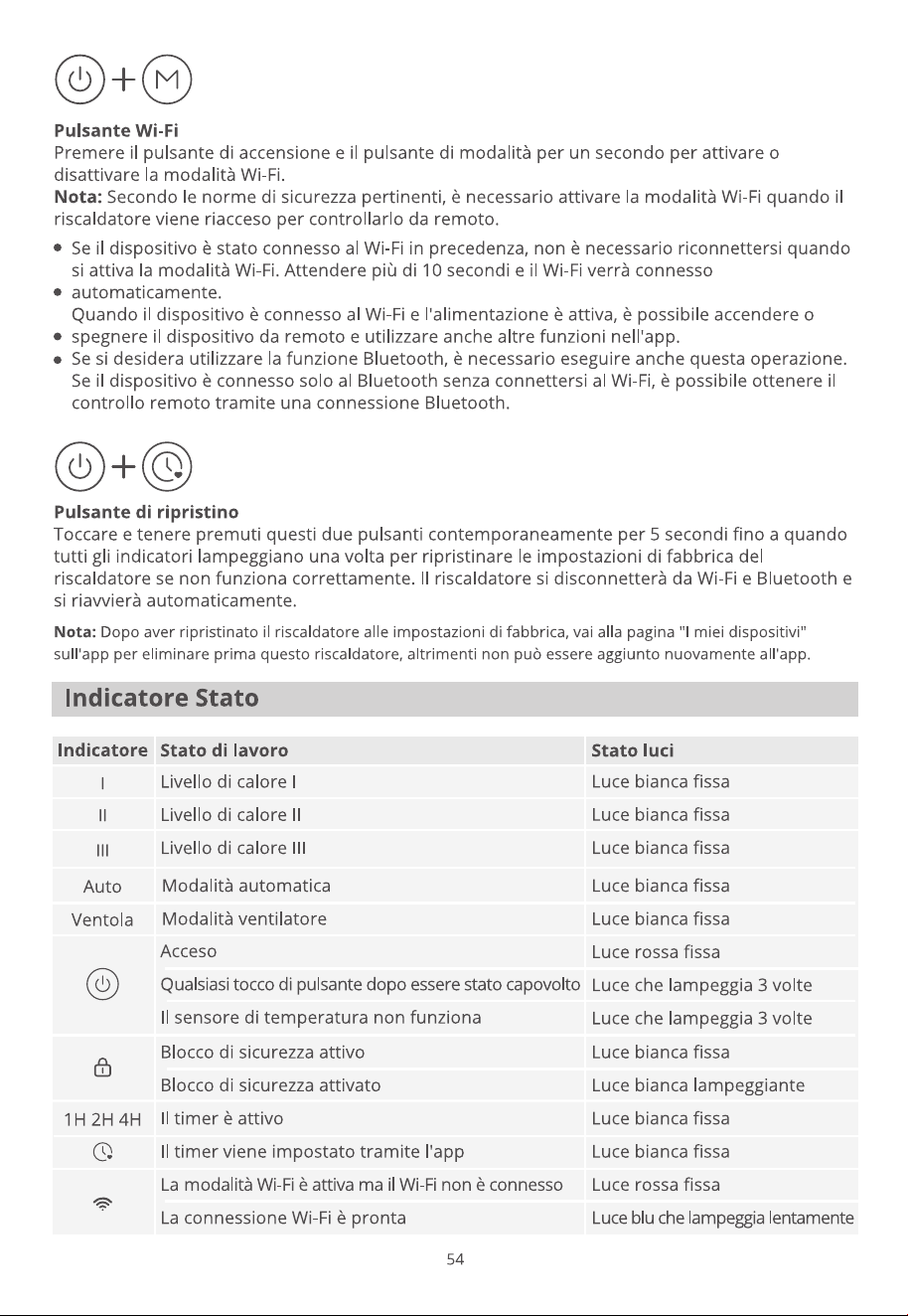 Pulsante Wi-Fi

Premere il pulsante di accensione e il pulsante di modalità per un secondo per attivare o disattivare la modalità Wi-Fi.

Nota: Secondo le norme di sicurezza pertinenti, è necessario attivare la modalità Wi-Fi quando il riscaldatore viene riacceso per controllarlo da remoto.

• Se il dispositivo è stato connesso al Wi-Fi in precedenza, non è necessario riconnettersi quando si attiva la modalità Wi-Fi. Attendere più di 10 secondi e il Wi-Fi verrà connesso
• automaticamente.
Quando il dispositivo è connesso al Wi-Fi e l'alimentazione è attiva, è possibile accendere o
• spegnere il dispositivo da remoto e utilizzare anche altre funzioni nell'app.
• Se si desidera utilizzare la funzione Bluetooth, è necessario eseguire anche questa operazione. Se il dispositivo è connesso solo al Bluetooth senza connettersi al Wi-Fi, è possibile ottenere il controllo remoto tramite una connessione Bluetooth.

Pulsante di ripristino

Toccare e tenere premuti questi due pulsanti contemporaneamente per 5 secondi fino a quando tutti gli indicatori lampeggiano una volta per ripristinare le impostazioni di fabbrica del riscaldatore se non funziona correttamente. Il riscaldatore si disconnetterà da Wi-Fi e Bluetooth e si riavvierà automaticamente.

Nota: Dopo aver ripristinato il riscaldatore alle impostazioni di fabbrica, vai alla pagina "I miei dispositivi" sull'app per eliminare prima questo riscaldatore, altrimenti non può essere aggiunto nuovamente all'app.

Indicatore Stato

| Indicatore | Stato di lavoro | Stato luci |
|---|---|---|
| I | Livello di calore I | Luce bianca fissa |
| II | Livello di calore II | Luce bianca fissa |
| III | Livello di calore III | Luce bianca fissa |
| Auto | Modalità automatica | Luce bianca fissa |
| Ventola | Modalità ventilatore | Luce bianca fissa |
|  | Acceso | Luce rossa fissa |
|  | Qualsiasi tocco di pulsante dopo essere stato capovolto | Luce che lampeggia 3 volte |
|  | Il sensore di temperatura non funziona | Luce che lampeggia 3 volte |
|  | Blocco di sicurezza attivo | Luce bianca fissa |
|  | Blocco di sicurezza attivato | Luce bianca lampeggiante |
| 1H 2H 4H | Il timer è attivo | Luce bianca fissa |
|  | Il timer viene impostato tramite l'app | Luce bianca fissa |
|  | La modalità Wi-Fi è attiva ma il Wi-Fi non è connesso | Luce rossa fissa |
|  | La connessione Wi-Fi è pronta | Luce blu che lampeggia lentamente |

54